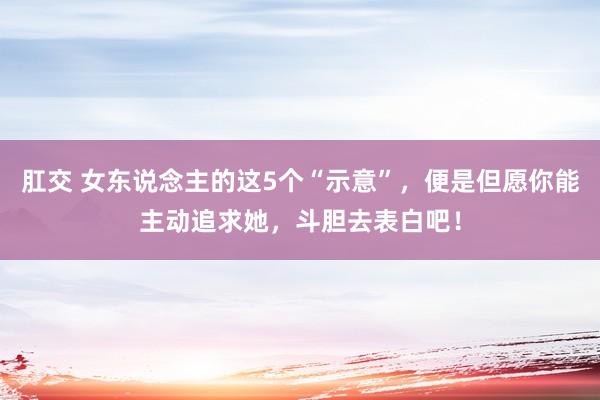 肛交 女东说念主的这5个“示意”，便是但愿你能主动追求她，斗胆去表白吧！